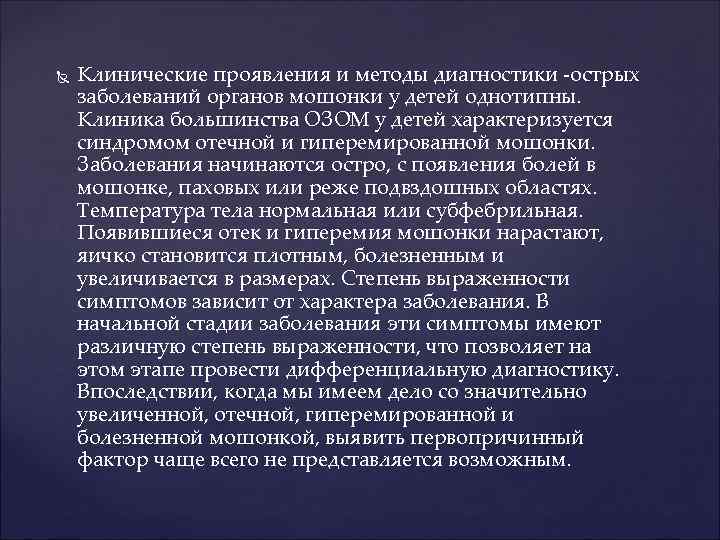 Клинические проявления и методы диагностики -острых заболеваний органов мошонки у детей однотипны. Клиника большинства ОЗОМ у детей характеризуется синдромом отечной и гиперемированной мошонки. Заболевания начинаются остро, с появления болей в мошонке, паховых или реже подвздошных областях. Температура тела нормальная или субфебрильная. Появившиеся отек и гиперемия мошонки нарастают, яичко становится плотным, болезненным и увеличивается в размерах. Степень выраженности симптомов зависит от характера заболевания. В начальной стадии заболевания эти симптомы имеют различную степень выраженности, что позволяет на этом этапе провести дифференциальную диагностику. Впоследствии, когда мы имеем дело со значительно увеличенной, отечной, гиперемированной и болезненной мошонкой, выявить первопричинный фактор чаще всего не представляется возможным.